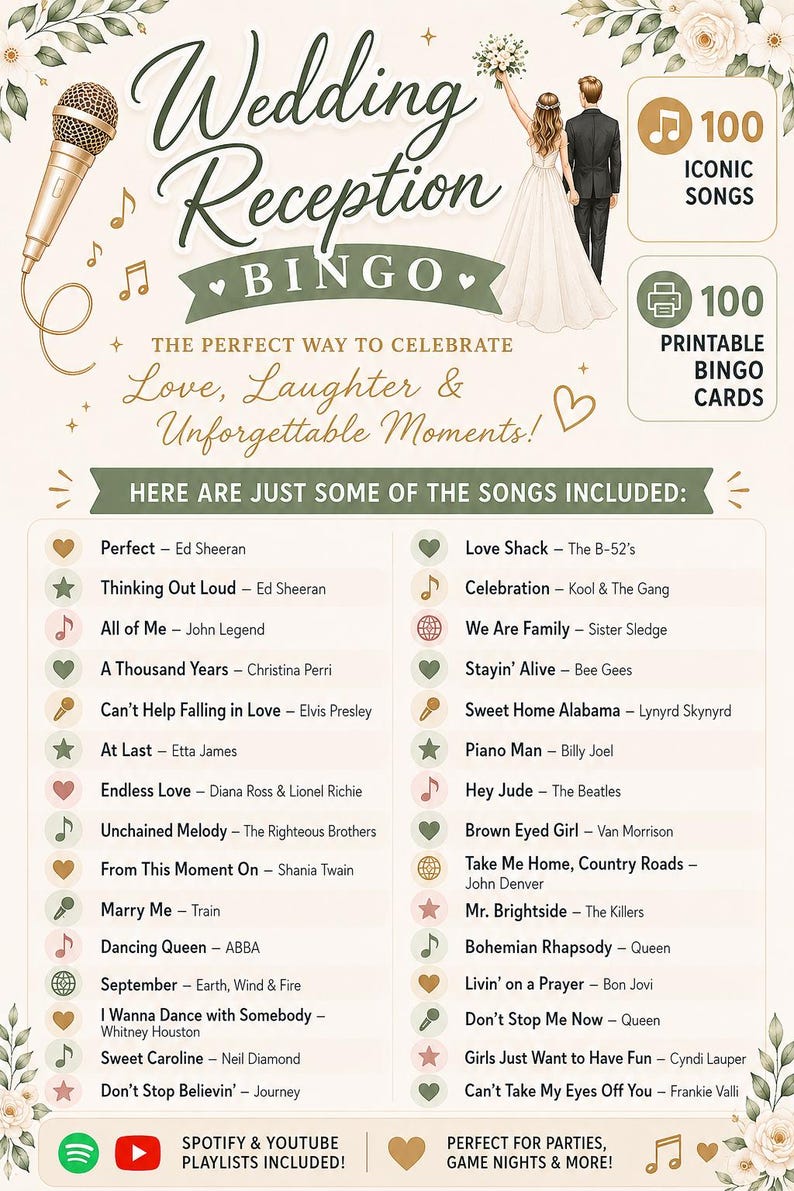 Wedding Reception
BINGO

100 ICONIC SONGS

100 PRINTABLE BINGO CARDS

THE PERFECT WAY TO CELEBRATE
Love, Laughter & Unforgettable Moments!

HERE ARE JUST SOME OF THE SONGS INCLUDED:

Perfect – Ed Sheeran
Thinking Out Loud – Ed Sheeran
All of Me – John Legend
A Thousand Years – Christina Perri
Can't Help Falling in Love – Elvis Presley
At Last – Etta James
Endless Love – Diana Ross & Lionel Richie
Unchained Melody – The Righteous Brothers
From This Moment On – Shania Twain
Marry Me – Train
Dancing Queen – ABBA
September – Earth, Wind & Fire
I Wanna Dance with Somebody – Whitney Houston
Sweet Caroline – Neil Diamond
Don't Stop Believin' – Journey

Love Shack – The B-52's
Celebration – Kool & The Gang
We Are Family – Sister Sledge
Stayin' Alive – Bee Gees
Sweet Home Alabama – Lynyrd Skynyrd
Piano Man – Billy Joel
Hey Jude – The Beatles
Brown Eyed Girl – Van Morrison
Take Me Home, Country Roads – John Denver
Mr. Brightside – The Killers
Bohemian Rhapsody – Queen
Livin' on a Prayer – Bon Jovi
Don't Stop Me Now – Queen
Girls Just Want to Have Fun – Cyndi Lauper
Can't Take My Eyes Off You – Frankie Valli

SPOTIFY & YOUTUBE PLAYLISTS INCLUDED!

PERFECT FOR PARTIES, GAME NIGHTS & MORE!